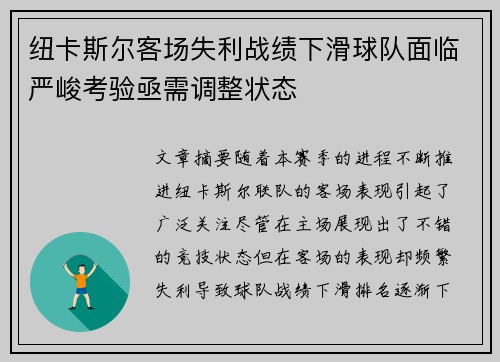 纽卡斯尔客场失利战绩下滑球队面临严峻考验亟需调整状态

文章摘要随着本赛季的进程不断推进纽卡斯尔联队的客场表现引起了广泛关注尽管在主场展现出了不错的竞技状态但在客场的表现却频繁失利导致球队战绩下滑排名逐渐下